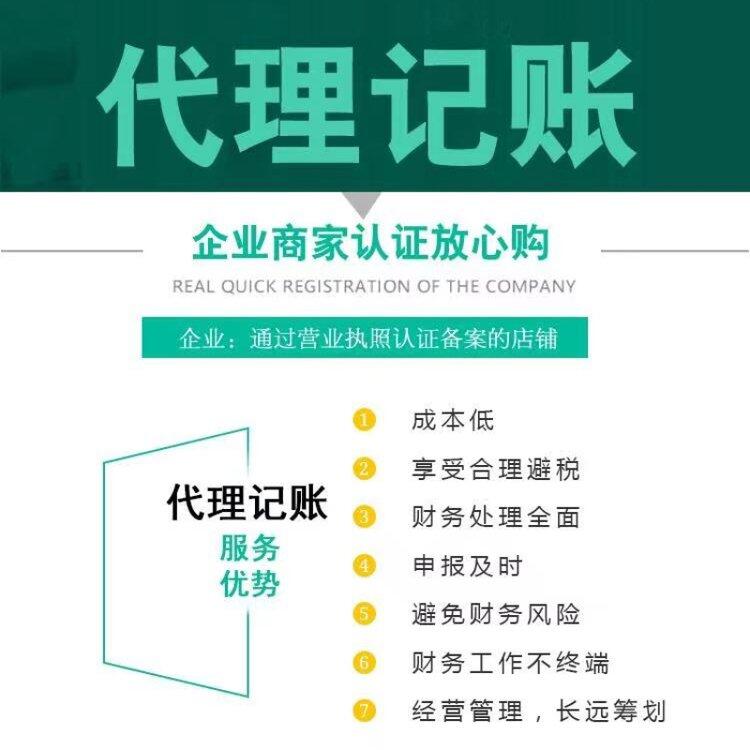 代理记账

企业商家认证放心购

REAL QUICK REGISTRATION OF THE COMPANY

企业：通过营业执照认证备案的店铺

代理记账
服务
优势

1 成本低
2 享受合理避税
3 财务处理全面
4 申报及时
5 避免财务风险
6 财务工作不终端
7 经营管理，长远筹划